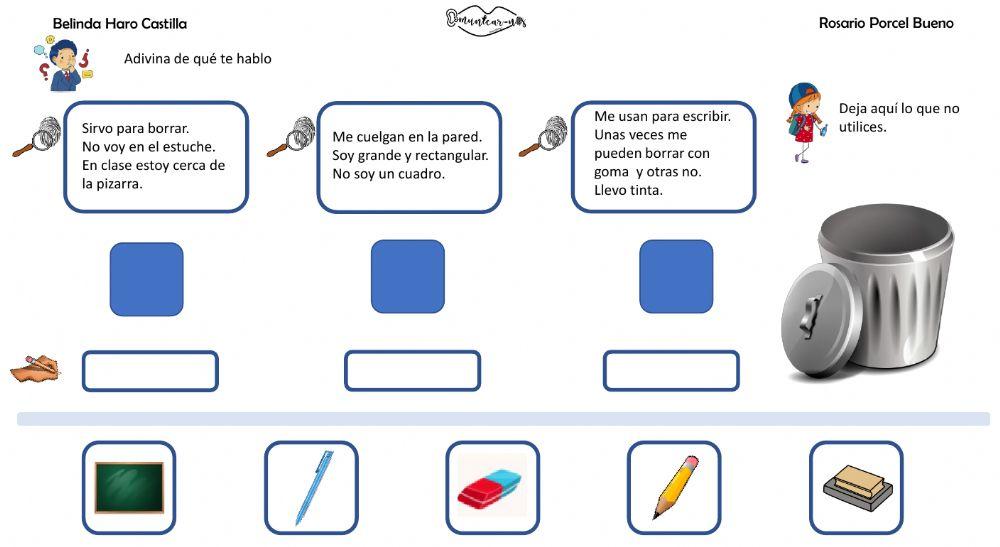 Belinda Haro Castilla

Comunicar-nos

Rosario Porcel Bueno

Adivina de qué te hablo

Sirvo para borrar.
No voy en el estuche.
En clase estoy cerca de la pizarra.

Me cuelgan en la pared.
Soy grande y rectangular.
No soy un cuadro.

Me usan para escribir.
Unas veces me pueden borrar con goma y otras no.
Llevo tinta.

Deja aquí lo que no utilices.